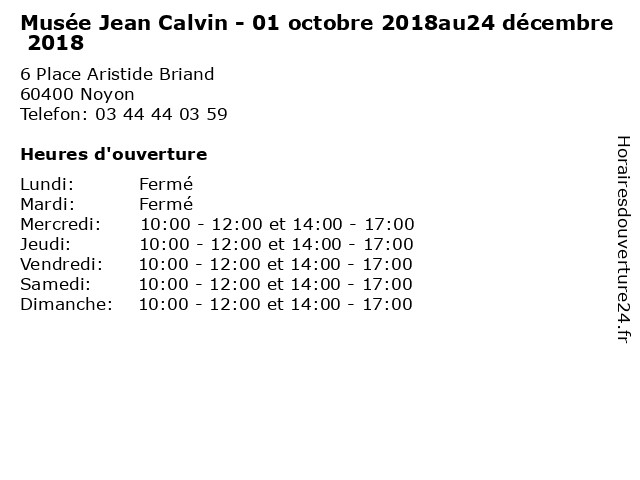 Musée Jean Calvin - 01 octobre 2018au24 décembre 2018

6 Place Aristide Briand
60400 Noyon
Telefon: 03 44 44 03 59

Heures d'ouverture

Lundi: Fermé
Mardi: Fermé
Mercredi: 10:00 - 12:00 et 14:00 - 17:00
Jeudi: 10:00 - 12:00 et 14:00 - 17:00
Vendredi: 10:00 - 12:00 et 14:00 - 17:00
Samedi: 10:00 - 12:00 et 14:00 - 17:00
Dimanche: 10:00 - 12:00 et 14:00 - 17:00

Horairesdouverture24.fr